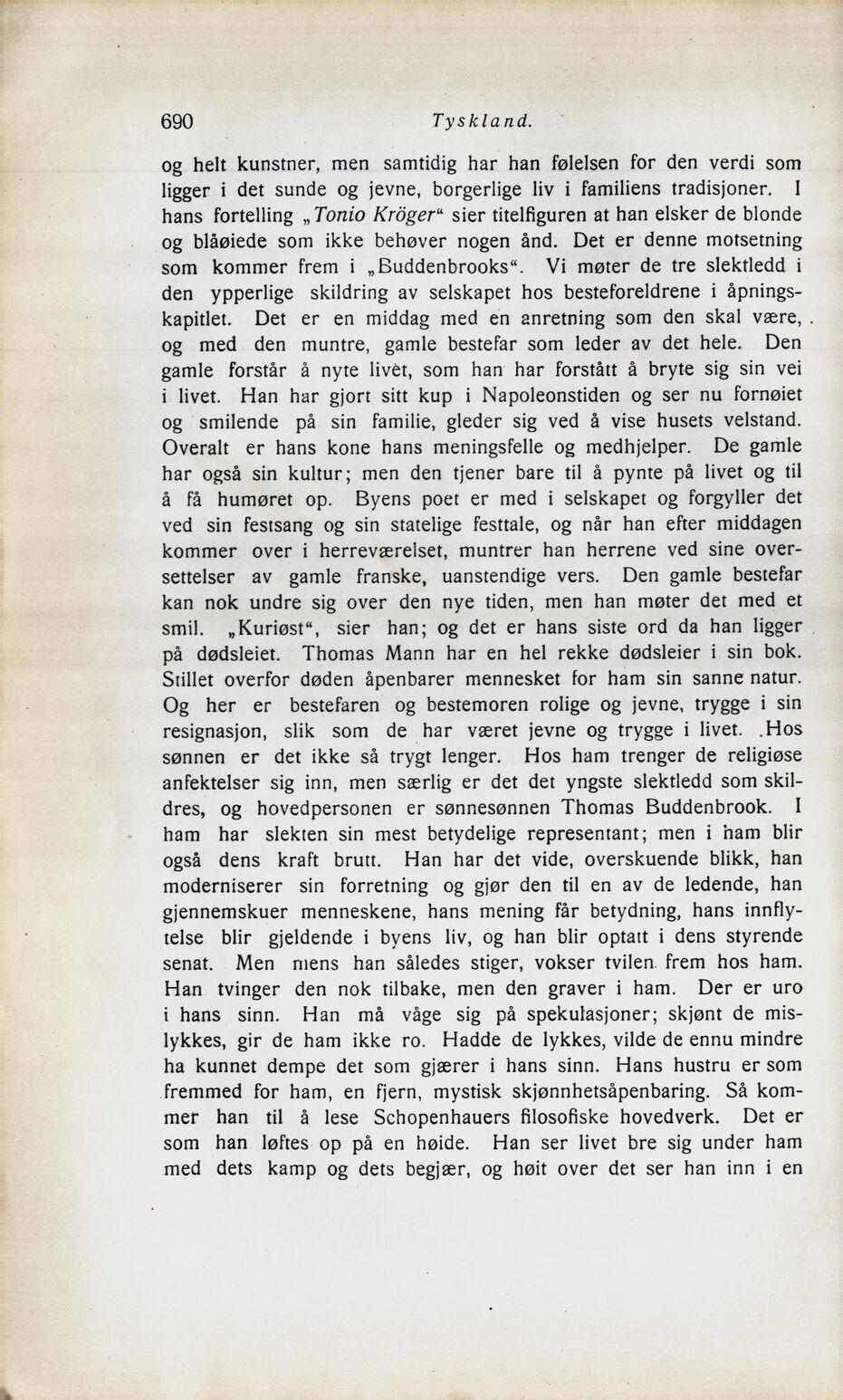 690 Tyskland.

og helt kunstner, men samtidig har han følelsen for den verdi som ligger i det sunde og jevne, borgerlige liv i familiens tradisjoner. I hans fortelling „Tonio Kröger“ sier titelfiguren at han elsker de blonde og blåøiede som ikke behøver nogen ånd. Det er denne motsetning som kommer frem i „Buddenbrooks“. Vi møter de tre slektledd i den ypperlige skildring av selskapet hos besteforeldrene i åpningskapitlet. Det er en middag med en anretning som den skal være, og med den muntre, gamle bestefar som leder av det hele. Den gamle forstår å nyte livet, som han har forstått å bryte sig sin vei i livet. Han har gjort sitt kup i Napoleonstiden og ser nu fornøiet og smilende på sin familie, gleder sig ved å vise husets velstand. Overalt er hans kone hans meningsfelle og medhjelper. De gamle har også sin kultur; men den tjener bare til å pynte på livet og til å få humøret op. Byens poet er med i selskapet og forgyller det ved sin festsang og sin statelige festtale, og når han efter middagen kommer over i herreværelset, muntrer han herrene ved sine oversettelser av gamle franske, uanstendige vers. Den gamle bestefar kan nok undre sig over den nye tiden, men han møter det med et smil. „Kuriøst“, sier han; og det er hans siste ord da han ligger på dødsleiet. Thomas Mann har en hel rekke dødsleier i sin bok. Stillet overfor døden åpenbarer mennesket for ham sin sanne natur. Og her er bestefaren og bestemoren rolige og jevne, trygge i sin resignasjon, slik som de har været jevne og trygge i livet. Hos sønnen er det ikke så trygt lenger. Hos ham trenger de religiøse anfektelser sig inn, men særlig er det det yngste slektledd som skildres, og hovedpersonen er sønnesønnen Thomas Buddenbrook. I ham har slekten sin mest betydelige representant; men i ham blir også dens kraft brutt. Han har det vide, overskuende blikk, han moderniserer sin forretning og gjør den til en av de ledende, han gjennemskuer menneskene, hans mening får betydning, hans innflytelse blir gjeldende i byens liv, og han blir optatt i dens styrende senat. Men mens han således stiger, vokser tvilen frem hos ham. Han tvinger den nok tilbake, men den graver i ham. Der er uro i hans sinn. Han må våge sig på spekulasjoner; skjønt de mislykkes, gir de ham ikke ro. Hadde de lykkes, vilde de ennu mindre ha kunnet dempe det som gjærer i hans sinn. Hans hustru er som fremmed for ham, en fjern, mystisk skjønnhetsåpenbaring. Så kommer han til å lese Schopenhauers filosofiske hovedverk. Det er som han løftes op på en høide. Han ser livet bre sig under ham med dets kamp og dets begjær, og høit over det ser han inn i en